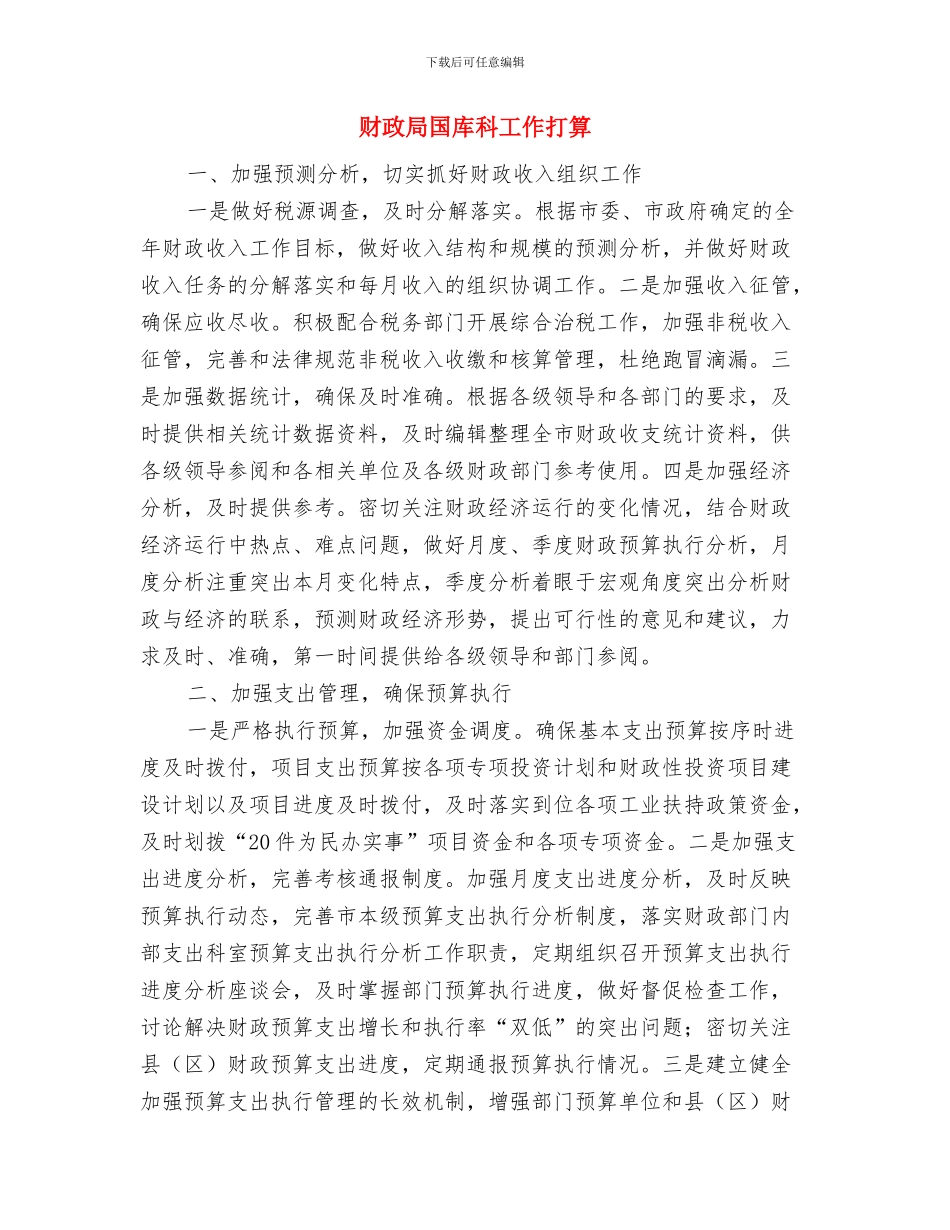 下载后可任意编辑

财政局国库科工作打算

一、加强预测分析，切实抓好财政收入组织工作

一是做好税源调查，及时分解落实。根据市委、市政府确定的全年财政收入工作目标，做好收入结构和规模的预测分析，并做好财政收入任务的分解落实和每月收入的组织协调工作。二是加强收入征管，确保应收尽收。积极配合税务部门开展综合治税工作，加强非税收入征管，完善和法律规范非税收入收缴和核算管理，杜绝跑冒滴漏。三是加强数据统计，确保及时准确。根据各级领导和各部门的要求，及时提供相关统计数据资料，及时编辑整理全市财政收支统计资料，供各级领导参阅和各相关单位及各级财政部门参考使用。四是加强经济分析，及时提供参考。密切关注财政经济运行的变化情况，结合财政经济运行中热点、难点问题，做好月度、季度财政预算执行分析，月度分析注重突出本月变化特点，季度分析着眼于宏观角度突出分析财政与经济的联系，预测财政经济形势，提出可行性的意见和建议，力求及时、准确，第一时间提供给各级领导和部门参阅。

二、加强支出管理，确保预算执行

一是严格执行预算，加强资金调度。确保基本支出预算按序时进度及时拨付，项目支出预算按各项专项投资计划和财政性投资项目建设计划以及项目进度及时拨付，及时落实到位各项工业扶持政策资金，及时划拨“20件为民办实事”项目资金和各项专项资金。二是加强支出进度分析，完善考核通报制度。加强月度支出进度分析，及时反映预算执行动态，完善市本级预算支出执行分析制度，落实财政部门内部支出科室预算支出执行分析工作职责，定期组织召开预算支出执行进度分析座谈会，及时掌握部门预算执行进度，做好督促检查工作，讨论解决财政预算支出增长和执行率“双低”的突出问题；密切关注县（区）财政预算支出进度，定期通报预算执行情况。三是建立健全加强预算支出执行管理的长效机制，增强部门预算单位和县（区）财